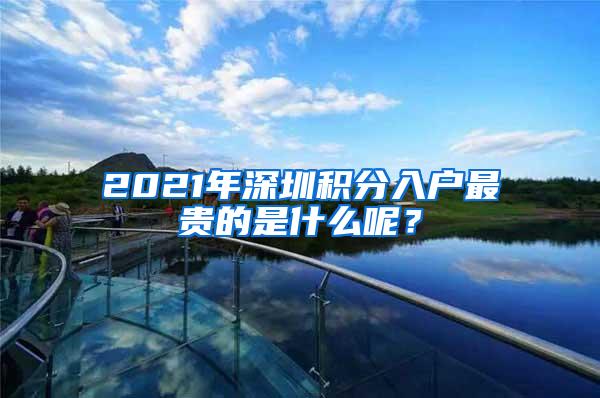 2021年深圳积分入户最贵的是什么呢？